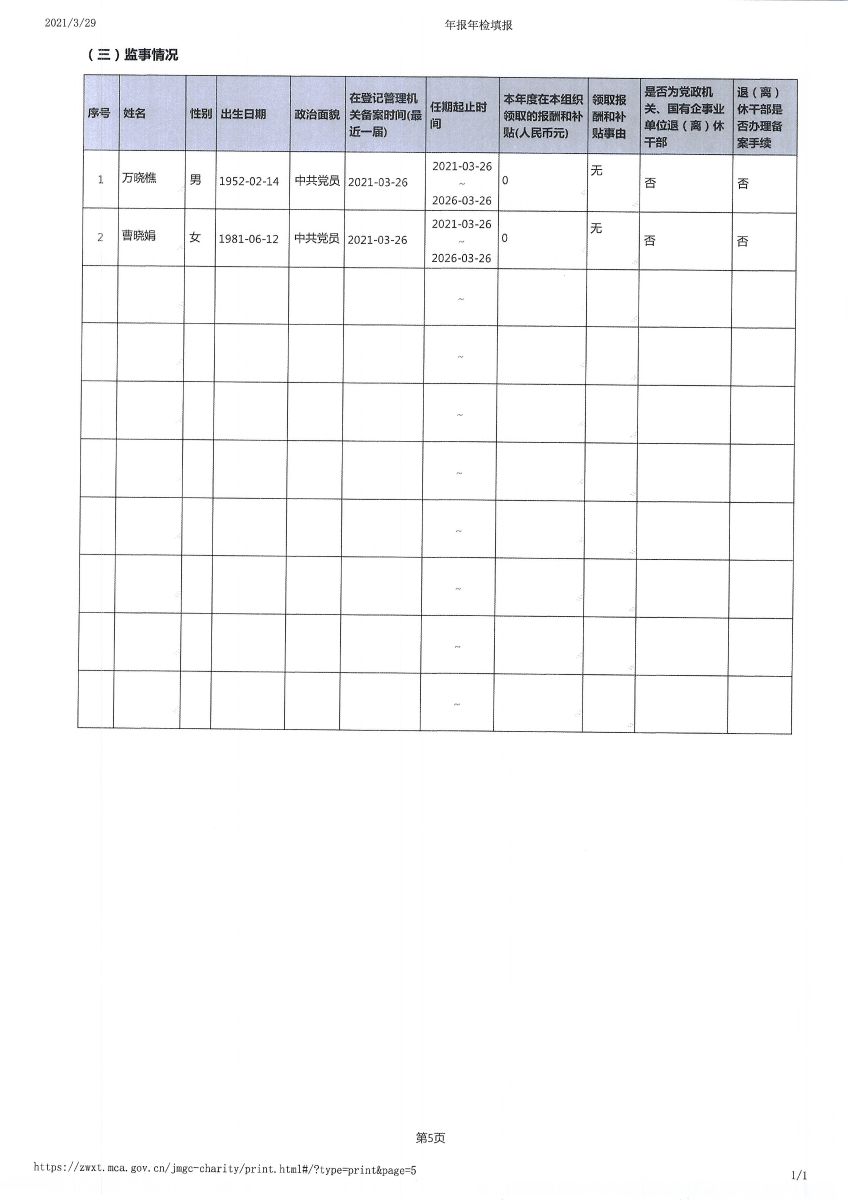 2021/3/29 年报年检填报

（三）监事情况

| 序号 | 姓名 | 性别 | 出生日期 | 政治面貌 | 在登记管理机关备案时间(最近一届) | 任期起止时间 | 本年度在本组织领取的报酬和补贴(人民币元) | 领取报酬和补贴事由 | 是否为党政机关、国有企事业单位退（离）休干部 | 退（离）休干部是否办理备案手续 |
|---|---|---|---|---|---|---|---|---|---|---|
| 1 | 万晓樵 | 男 | 1952-02-14 | 中共党员 | 2021-03-26 | 2021-03-26 ~ 2026-03-26 | 0 | 无 | 否 | 否 |
| 2 | 曹晓娟 | 女 | 1981-06-12 | 中共党员 | 2021-03-26 | 2021-03-26 ~ 2026-03-26 | 0 | 无 | 否 | 否 |
| | | | | | | ~ | | | | |
| | | | | | | ~ | | | | |
| | | | | | | ~ | | | | |
| | | | | | | ~ | | | | |
| | | | | | | ~ | | | | |
| | | | | | | ~ | | | | |
| | | | | | | ~ | | | | |
| | | | | | | ~ | | | | |

第5页

https://zwxt.mca.gov.cn/jmgc-charity/print.html#/?type=print&page=5 1/1